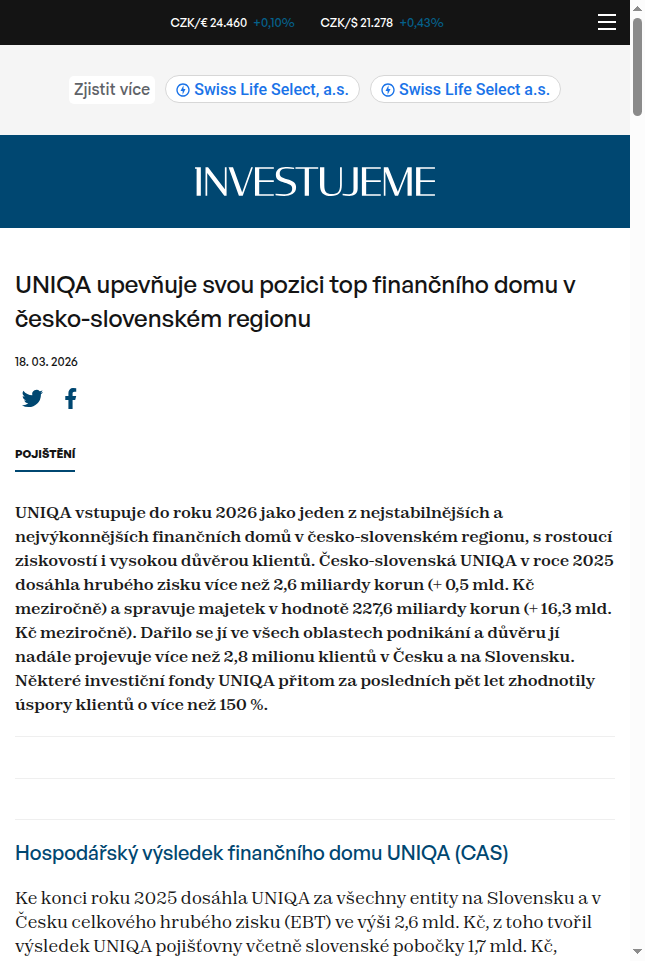 CZK/€ 24.460 +0,10% CZK/$ 21.278 +0,43%

Zjistit více Swiss Life Select, a.s. Swiss Life Select a.s.

INVESTUJEME

UNIQA upevňuje svou pozici top finančního domu v česko-slovenském regionu

18. 03. 2026

POJIŠTĚNÍ

UNIQA vstupuje do roku 2026 jako jeden z nejstabilnějších a nejvýkonnějších finančních domů v česko-slovenském regionu, s rostoucí ziskovostí i vysokou důvěrou klientů. Česko-slovenská UNIQA v roce 2025 dosáhla hrubého zisku více než 2,6 miliardy korun (+ 0,5 mld. Kč meziročně) a spravuje majetek v hodnotě 227,6 miliardy korun (+ 16,3 mld. Kč meziročně). Dařilo se jí ve všech oblastech podnikání a důvěru jí nadále projevuje více než 2,8 milionu klientů v Česku a na Slovensku. Některé investiční fondy UNIQA přitom za posledních pět let zhodnotily úspory klientů o více než 150 %.

Hospodářský výsledek finančního domu UNIQA (CAS)

Ke konci roku 2025 dosáhla UNIQA za všechny entity na Slovensku a v Česku celkového hrubého zisku (EBT) ve výši 2,6 mld. Kč, z toho tvořil výsledek UNIQA pojišťovny včetně slovenské pobočky 1,7 mld. Kč,